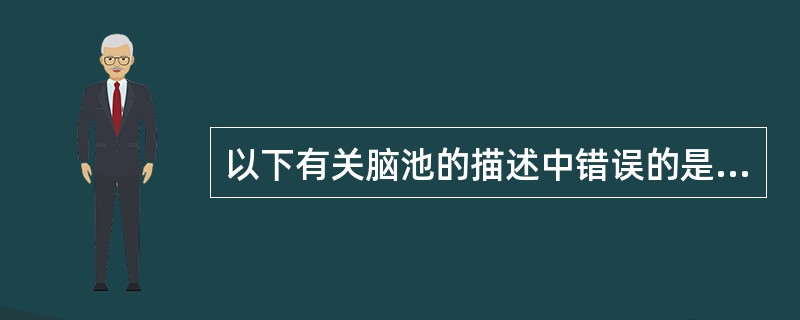 以下有关脑池的描述中错误的是...